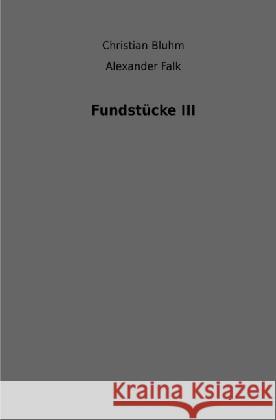 Christian Bluhm

Alexander Falk

Fundstücke III

Kraina Książek